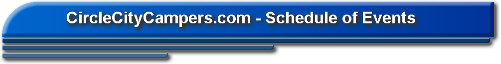 CircleCityCampers.com - Schedule of Events